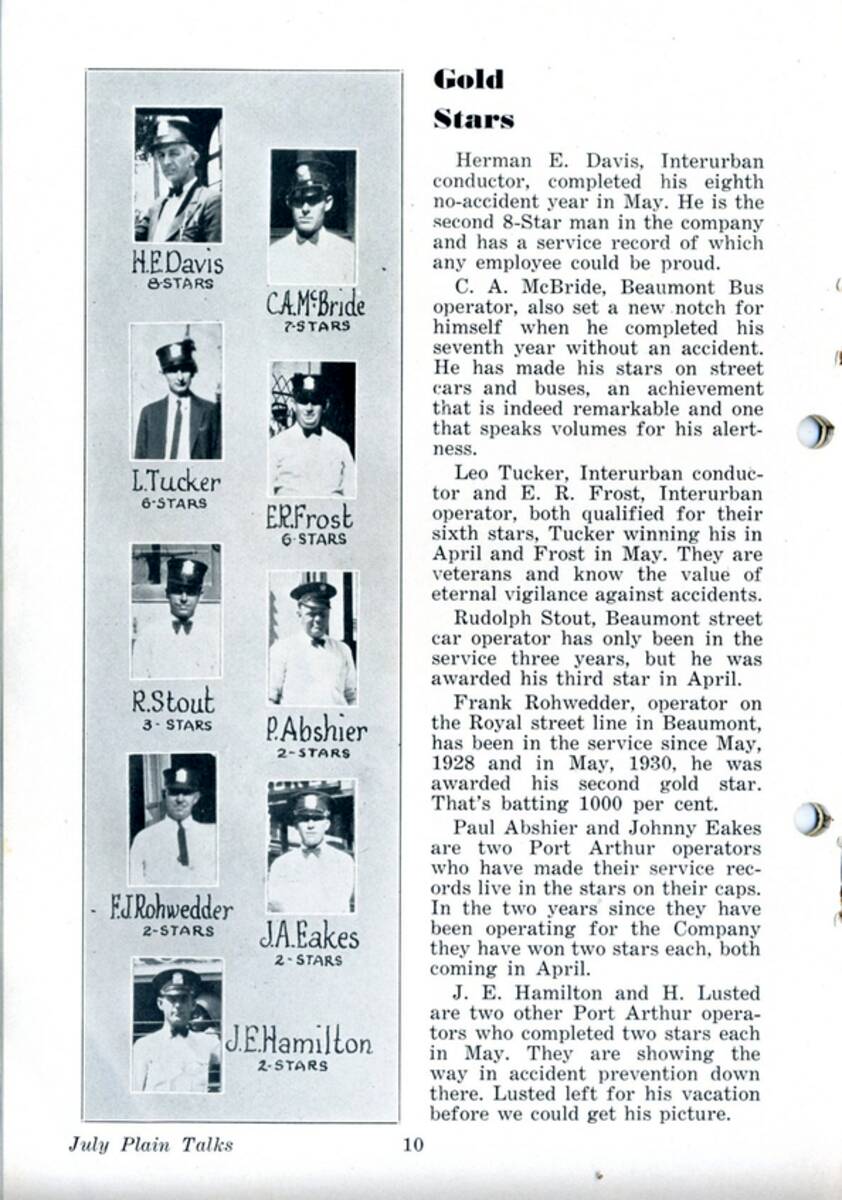 H.E.Davis
8-STARS

C.A.McBride
7-STARS

L.Tucker
6-STARS

E.R.Frost
6-STARS

R.Stout
3-STARS

P.Abshier
2-STARS

F.J.Rohwedder
2-STARS

J.A.Eakes
2-STARS

J.E.Hamilton
2-STARS

Gold Stars

Herman E. Davis, Interurban conductor, completed his eighth no-accident year in May. He is the second 8-Star man in the company and has a service record of which any employee could be proud.

C. A. McBride, Beaumont Bus operator, also set a new notch for himself when he completed his seventh year without an accident. He has made his stars on street cars and buses, an achievement that is indeed remarkable and one that speaks volumes for his alertness.

Leo Tucker, Interurban conductor and E. R. Frost, Interurban operator, both qualified for their sixth stars, Tucker winning his in April and Frost in May. They are veterans and know the value of eternal vigilance against accidents.

Rudolph Stout, Beaumont street car operator has only been in the service three years, but he was awarded his third star in April.

Frank Rohwedder, operator on the Royal street line in Beaumont, has been in the service since May, 1928 and in May, 1930, he was awarded his second gold star. That's batting 1000 per cent.

Paul Abshier and Johnny Eakes are two Port Arthur operators who have made their service records live in the stars on their caps. In the two years since they have been operating for the Company they have won two stars each, both coming in April.

J. E. Hamilton and H. Lusted are two other Port Arthur operators who completed two stars each in May. They are showing the way in accident prevention down there. Lusted left for his vacation before we could get his picture.

July Plain Talks 10